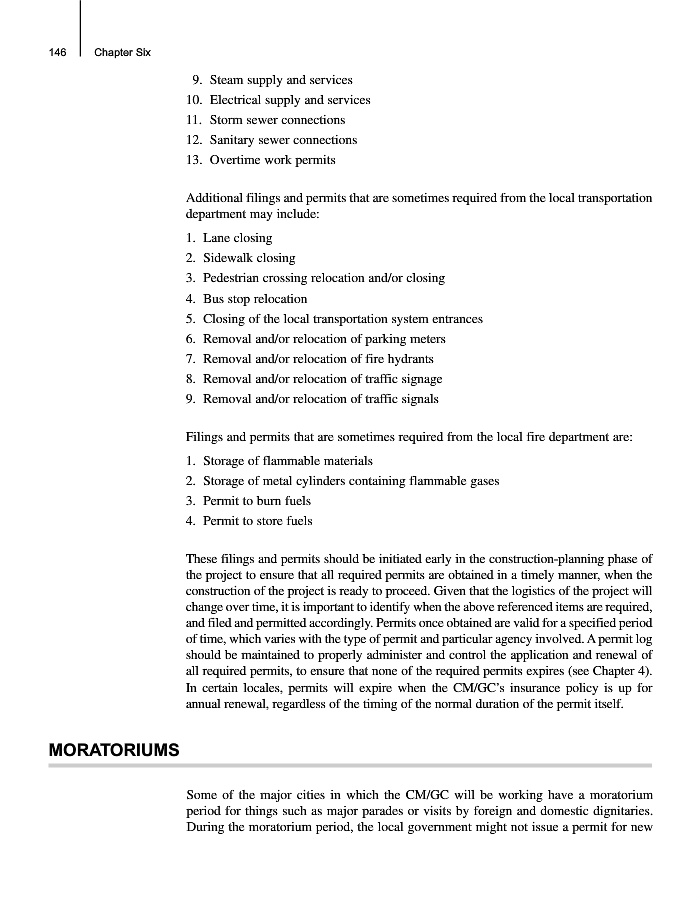 146 Chapter Six

9. Steam supply and services
10. Electrical supply and services
11. Storm sewer connections
12. Sanitary sewer connections
13. Overtime work permits

Additional filings and permits that are sometimes required from the local transportation department may include:

1. Lane closing
2. Sidewalk closing
3. Pedestrian crossing relocation and/or closing
4. Bus stop relocation
5. Closing of the local transportation system entrances
6. Removal and/or relocation of parking meters
7. Removal and/or relocation of fire hydrants
8. Removal and/or relocation of traffic signage
9. Removal and/or relocation of traffic signals

Filings and permits that are sometimes required from the local fire department are:

1. Storage of flammable materials
2. Storage of metal cylinders containing flammable gases
3. Permit to burn fuels
4. Permit to store fuels

These filings and permits should be initiated early in the construction-planning phase of the project to ensure that all required permits are obtained in a timely manner, when the construction of the project is ready to proceed. Given that the logistics of the project will change over time, it is important to identify when the above referenced items are required, and filed and permitted accordingly. Permits once obtained are valid for a specified period of time, which varies with the type of permit and particular agency involved. A permit log should be maintained to properly administer and control the application and renewal of all required permits, to ensure that none of the required permits expires (see Chapter 4). In certain locales, permits will expire when the CM/GC's insurance policy is up for annual renewal, regardless of the timing of the normal duration of the permit itself.

MORATORIUMS

Some of the major cities in which the CM/GC will be working have a moratorium period for things such as major parades or visits by foreign and domestic dignitaries. During the moratorium period, the local government might not issue a permit for new